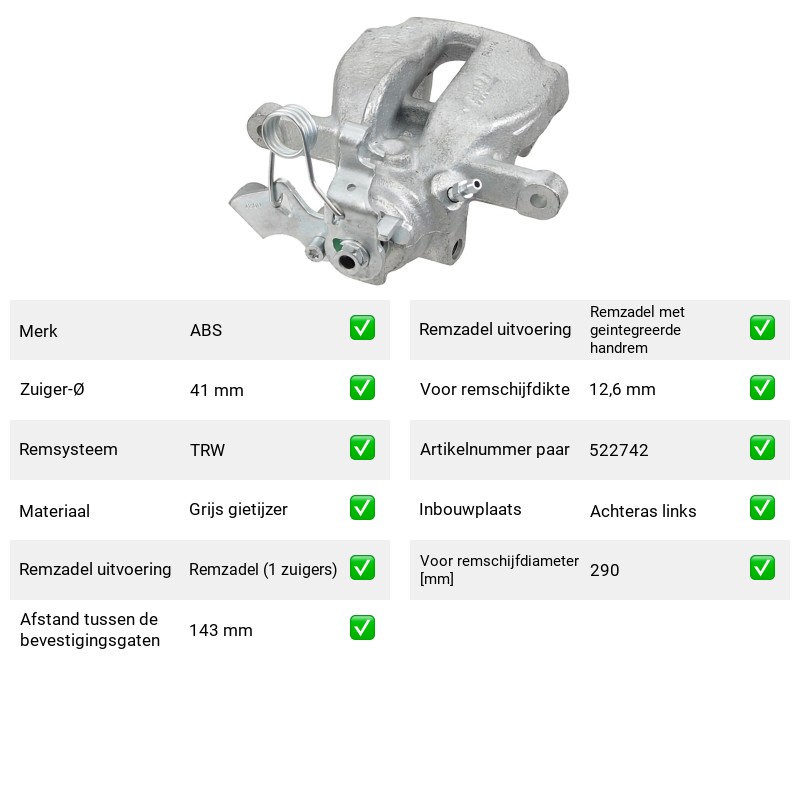 Merk ABS ☑

Zuiger-Ø 41 mm ☑

Remsysteem TRW ☑

Materiaal Grijs gietijzer ☑

Remzadel uitvoering Remzadel (1 zuigers) ☑

Afstand tussen de bevestigingsgaten 143 mm ☑

Remzadel uitvoering Remzadel met geintegreerde handrem ☑

Voor remschijfdikte 12,6 mm ☑

Artikelnummer paar 522742 ☑

Inbouwplaats Achteras links ☑

Voor remschijfdiameter [mm] 290 ☑